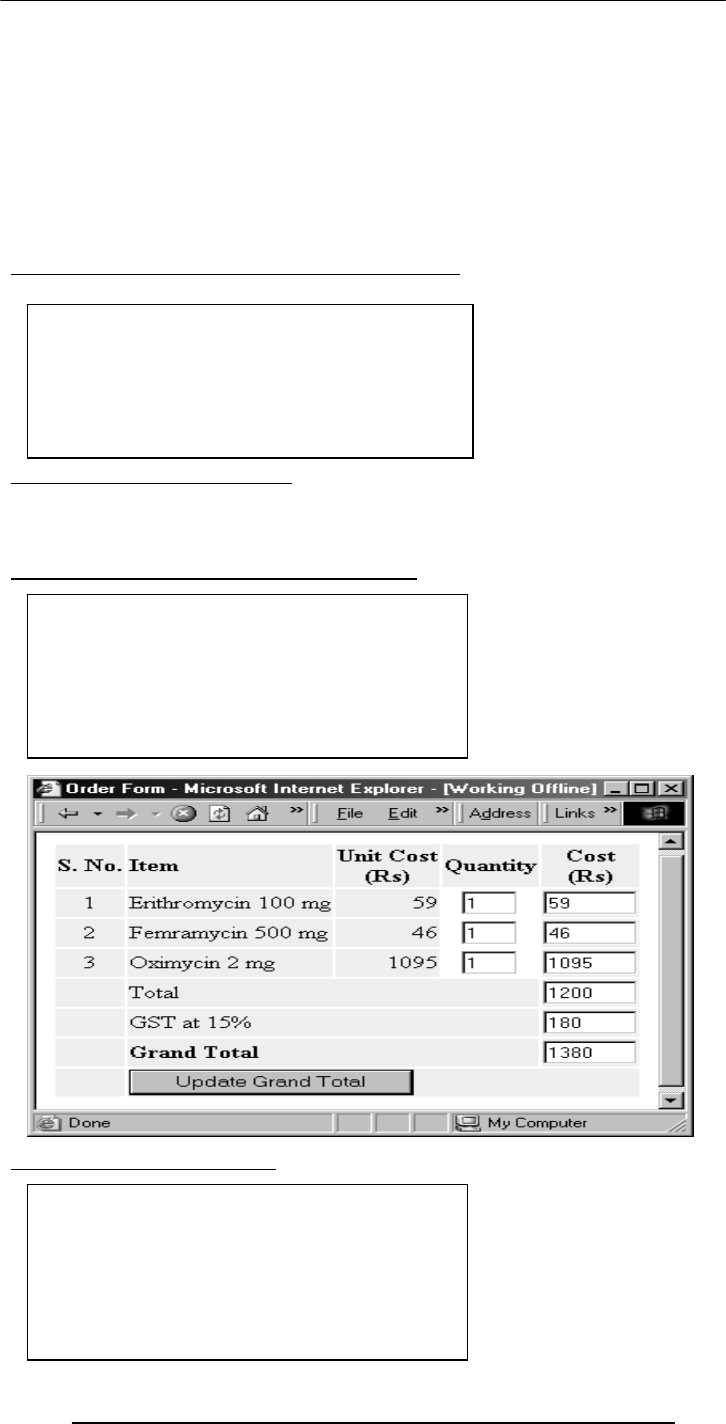 Order Form - Microsoft Internet Explorer - [Working Offline]

File Edit » Address Links »

| S. No. | Item | Unit Cost (Rs) | Quantity | Cost (Rs) |
|---|---|---|---|---|
| 1 | Erithromycin 100 mg | 59 | 1 | 59 |
| 2 | Femramycin 500 mg | 46 | 1 | 46 |
| 3 | Oximycin 2 mg | 1095 | 1 | 1095 |
| | Total | | | 1200 |
| | GST at 15% | | | 180 |
| | **Grand Total** | | | 1380 |
| | Update Grand Total | | | |

Done My Computer